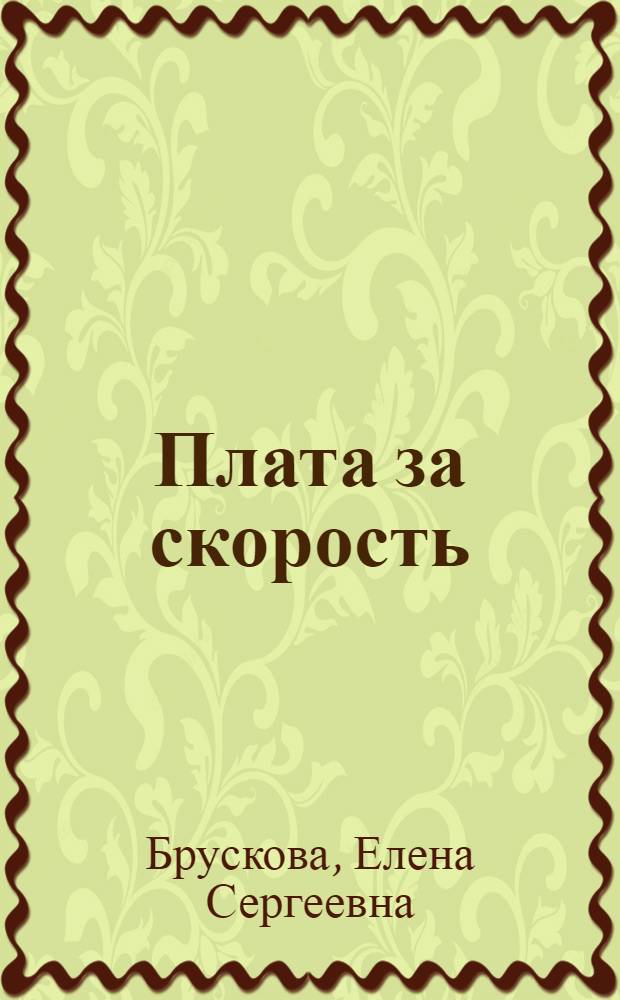 Плата за скорость

Брускова, Елена Сергеевна